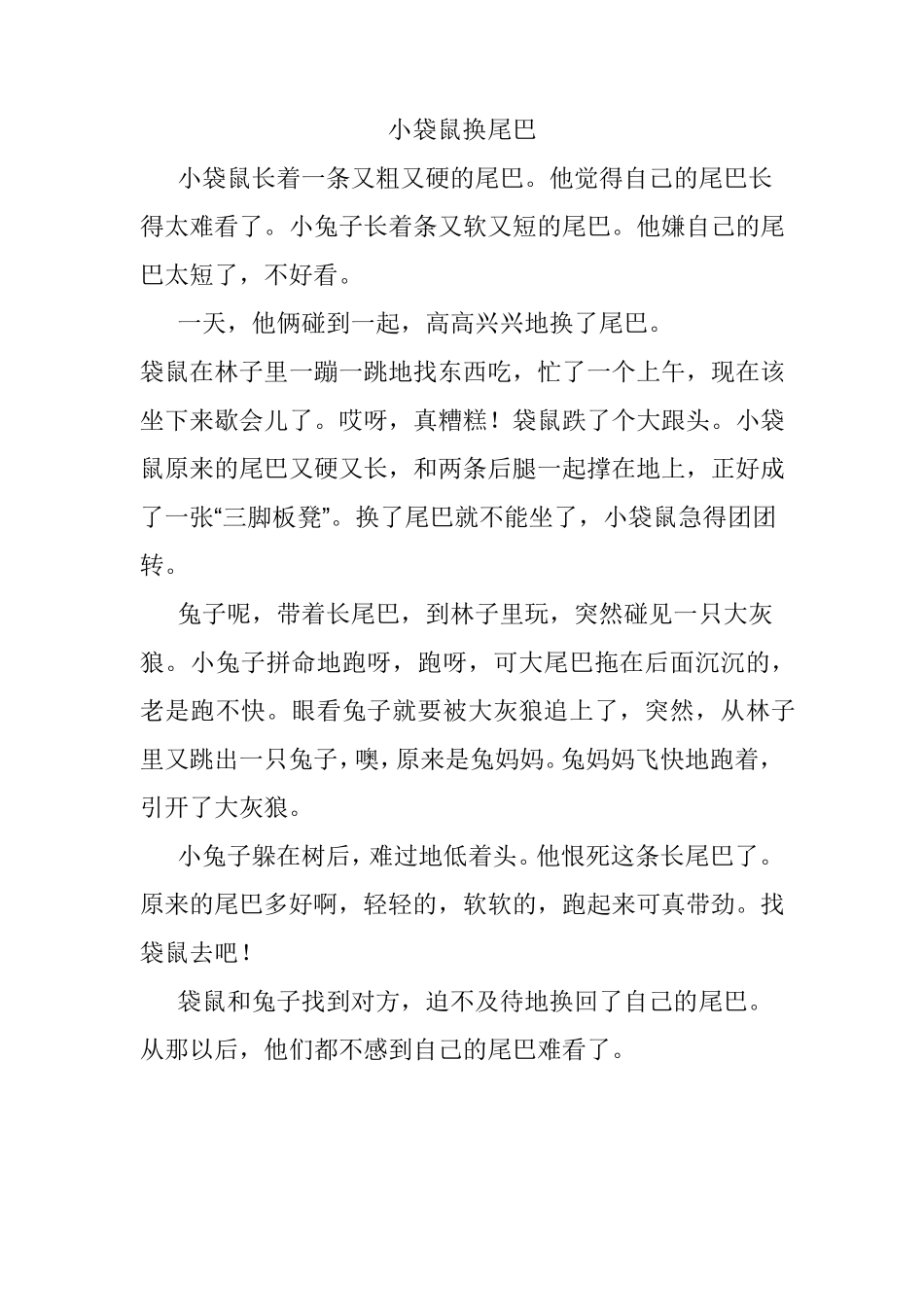 小袋鼠换尾巴

小袋鼠长着一条又粗又硬的尾巴。他觉得自己的尾巴长得太难看了。小兔子长着条又软又短的尾巴。他嫌自己的尾巴太短了，不好看。

一天，他俩碰到一起，高高兴兴地换了尾巴。

袋鼠在林子里一蹦一跳地找东西吃，忙了一个上午，现在该坐下来歇会儿了。哎呀，真糟糕！袋鼠跌了个大跟头。小袋鼠原来的尾巴又硬又长，和两条后腿一起撑在地上，正好成了一张“三脚板凳”。换了尾巴就不能坐了，小袋鼠急得团团转。

兔子呢，带着长尾巴，到林子里玩，突然碰见一只大灰狼。小兔子拼命地跑呀，跑呀，可大尾巴拖在后面沉沉的，老是跑不快。眼看兔子就要被大灰狼追上了，突然，从林子里又跳出一只兔子，噢，原来是兔妈妈。兔妈妈飞快地跑着，引开了大灰狼。

小兔子躲在树后，难过地低着头。他恨死这条长尾巴了。原来的尾巴多好啊，轻轻的，软软的，跑起来可真带劲。找袋鼠去吧！

袋鼠和兔子找到对方，迫不及待地换回了自己的尾巴。

从那以后，他们都不感到自己的尾巴难看了。